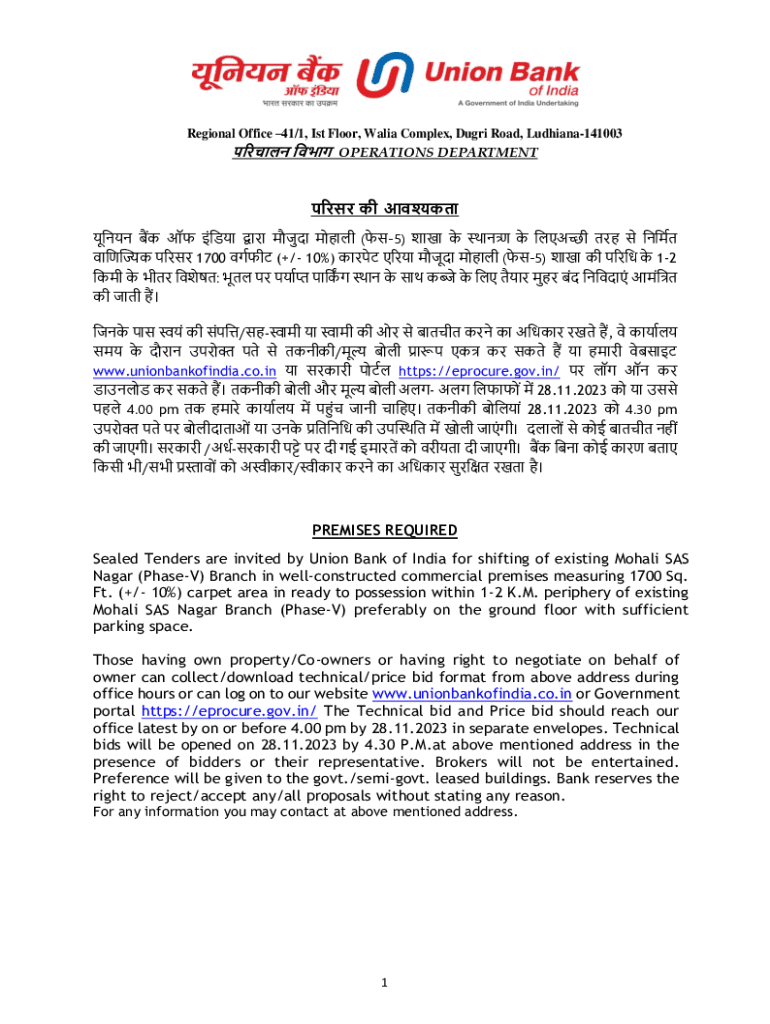 यूनियन बैंक ऑफ इंडिया
भारत सरकार का उपक्रम
Union Bank of India
A Government of India Undertaking

Regional Office –41/1, Ist Floor, Walia Complex, Dugri Road, Ludhiana-141003
परिचालन विभाग OPERATIONS DEPARTMENT

परिसर की आवश्यकता

यूनियन बैंक ऑफ इंडिया द्वारा मौजुदा मोहाली (फेस-5) शाखा के स्थानत्रण के लिएअच्छी तरह से निर्मित वाणिज्यिक परिसर 1700 वर्गफीट (+/- 10%) कारपेट एरिया मौजूदा मोहाली (फेस-5) शाखा की परिधि के 1-2 किमी के भीतर विशेषत: भूतल पर पर्याप्त पार्किंग स्थान के साथ कब्जे के लिए तैयार मुहर बंद निविदाएं आमंत्रित की जाती हैं।

जिनके पास स्वयं की संपत्ति/सह-स्वामी या स्वामी की ओर से बातचीत करने का अधिकार रखते हैं, वे कार्यालय समय के दौरान उपरोक्त पते से तकनीकी/मूल्य बोली प्रारूप एकत्र कर सकते हैं या हमारी वेबसाइट www.unionbankofindia.co.in या सरकारी पोर्टल https://eprocure.gov.in/ पर लॉग ऑन कर डाउनलोड कर सकते हैं। तकनीकी बोली और मूल्य बोली अलग- अलग लिफाफों में 28.11.2023 को या उससे पहले 4.00 pm तक हमारे कार्यालय में पहुंच जानी चाहिए। तकनीकी बोलियां 28.11.2023 को 4.30 pm उपरोक्त पते पर बोलीदाताओं या उनके प्रतिनिधि की उपस्थिति में खोली जाएंगी। दलालों से कोई बातचीत नहीं की जाएगी। सरकारी /अर्ध-सरकारी पट्टे पर दी गई इमारतें को वरीयता दी जाएगी। बैंक बिना कोई कारण बताए किसी भी/सभी प्रस्तावों को अस्वीकार/स्वीकार करने का अधिकार सुरक्षित रखता है।

PREMISES REQUIRED

Sealed Tenders are invited by Union Bank of India for shifting of existing Mohali SAS Nagar (Phase-V) Branch in well-constructed commercial premises measuring 1700 Sq. Ft. (+/- 10%) carpet area in ready to possession within 1-2 K.M. periphery of existing Mohali SAS Nagar Branch (Phase-V) preferably on the ground floor with sufficient parking space.

Those having own property/Co-owners or having right to negotiate on behalf of owner can collect/download technical/price bid format from above address during office hours or can log on to our website www.unionbankofindia.co.in or Government portal https://eprocure.gov.in/ The Technical bid and Price bid should reach our office latest by on or before 4.00 pm by 28.11.2023 in separate envelopes. Technical bids will be opened on 28.11.2023 by 4.30 P.M.at above mentioned address in the presence of bidders or their representative. Brokers will not be entertained. Preference will be given to the govt./semi-govt. leased buildings. Bank reserves the right to reject/accept any/all proposals without stating any reason.
For any information you may contact at above mentioned address.

1